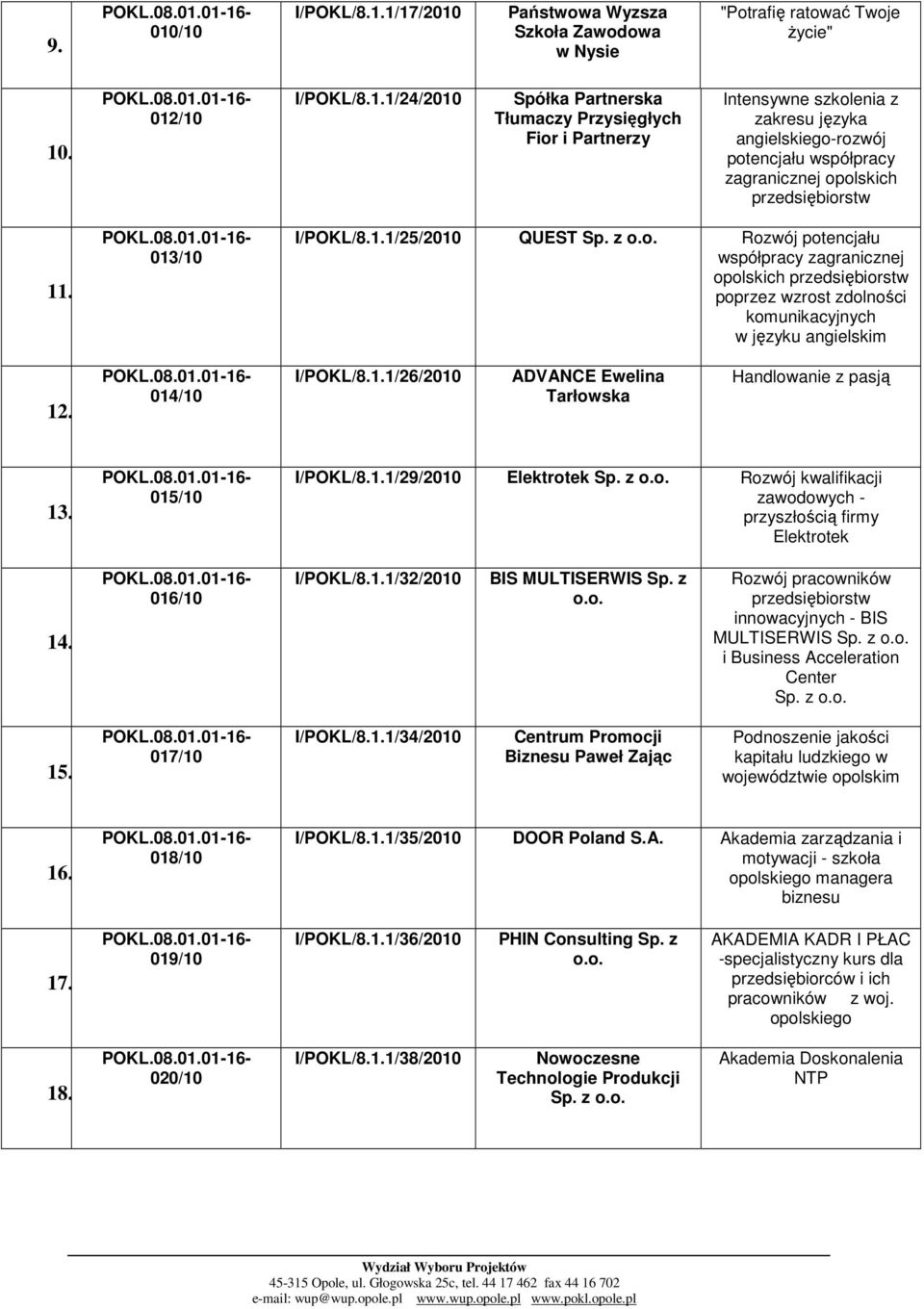 | 9. | POKL.08.01.01-16-010/10 | I/POKL/8.1.1/17/2010 | Państwowa Wyzsza Szkoła Zawodowa w Nysie | "Potrafię ratować Twoje życie" |
|---|---|---|---|---|
| 10. | POKL.08.01.01-16-012/10 | I/POKL/8.1.1/24/2010 | Spółka Partnerska Tłumaczy Przysięgłych Fior i Partnerzy | Intensywne szkolenia z zakresu języka angielskiego-rozwój potencjału współpracy zagranicznej opolskich przedsiębiorstw |
| 11. | POKL.08.01.01-16-013/10 | I/POKL/8.1.1/25/2010 | QUEST Sp. z o.o. | Rozwój potencjału współpracy zagranicznej opolskich przedsiębiorstw poprzez wzrost zdolności komunikacyjnych w języku angielskim |
| 12. | POKL.08.01.01-16-014/10 | I/POKL/8.1.1/26/2010 | ADVANCE Ewelina Tarłowska | Handlowanie z pasją |
| 13. | POKL.08.01.01-16-015/10 | I/POKL/8.1.1/29/2010 | Elektrotek Sp. z o.o. | Rozwój kwalifikacji zawodowych - przyszłością firmy Elektrotek |
| 14. | POKL.08.01.01-16-016/10 | I/POKL/8.1.1/32/2010 | BIS MULTISERWIS Sp. z o.o. | Rozwój pracowników przedsiębiorstw innowacyjnych - BIS MULTISERWIS Sp. z o.o. i Business Acceleration Center Sp. z o.o. |
| 15. | POKL.08.01.01-16-017/10 | I/POKL/8.1.1/34/2010 | Centrum Promocji Biznesu Paweł Zając | Podnoszenie jakości kapitału ludzkiego w województwie opolskim |
| 16. | POKL.08.01.01-16-018/10 | I/POKL/8.1.1/35/2010 | DOOR Poland S.A. | Akademia zarządzania i motywacji - szkoła opolskiego managera biznesu |
| 17. | POKL.08.01.01-16-019/10 | I/POKL/8.1.1/36/2010 | PHIN Consulting Sp. z o.o. | AKADEMIA KADR I PŁAC -specjalistyczny kurs dla przedsiębiorców i ich pracowników z woj. opolskiego |
| 18. | POKL.08.01.01-16-020/10 | I/POKL/8.1.1/38/2010 | Nowoczesne Technologie Produkcji Sp. z o.o. | Akademia Doskonalenia NTP |

Wydział Wyboru Projektów
45-315 Opole, ul. Głogowska 25c, tel. 44 17 462 fax 44 16 702
e-mail: wup@wup.opole.pl www.wup.opole.pl www.pokl.opole.pl